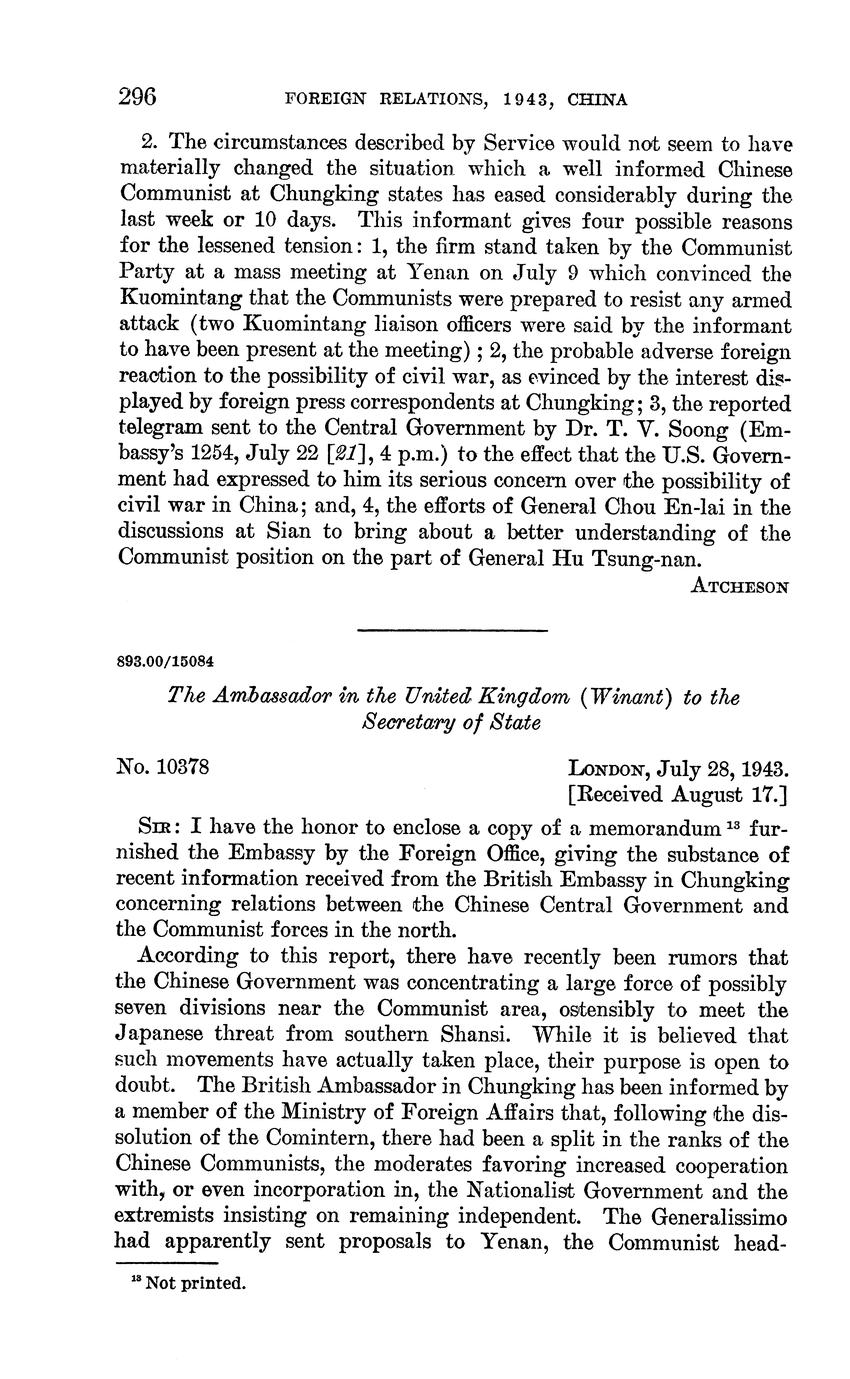 296 FOREIGN RELATIONS, 1943, CHINA

2. The circumstances described by Service would not seem to have materially changed the situation which a well informed Chinese Communist at Chungking states has eased considerably during the last week or 10 days. This informant gives four possible reasons for the lessened tension: 1, the firm stand taken by the Communist Party at a mass meeting at Yenan on July 9 which convinced the Kuomintang that the Communists were prepared to resist any armed attack (two Kuomintang liaison officers were said by the informant to have been present at the meeting); 2, the probable adverse foreign reaction to the possibility of civil war, as evinced by the interest displayed by foreign press correspondents at Chungking; 3, the reported telegram sent to the Central Government by Dr. T. V. Soong (Embassy's 1254, July 22 [21], 4 p.m.) to the effect that the U.S. Government had expressed to him its serious concern over the possibility of civil war in China; and, 4, the efforts of General Chou En-lai in the discussions at Sian to bring about a better understanding of the Communist position on the part of General Hu Tsung-nan.

ATCHESON

893.00/15084

The Ambassador in the United Kingdom (Winant) to the Secretary of State

No. 10378

LONDON, July 28, 1943.
[Received August 17.]

SIR: I have the honor to enclose a copy of a memorandum $^{13}$ furnished the Embassy by the Foreign Office, giving the substance of recent information received from the British Embassy in Chungking concerning relations between the Chinese Central Government and the Communist forces in the north.

According to this report, there have recently been rumors that the Chinese Government was concentrating a large force of possibly seven divisions near the Communist area, ostensibly to meet the Japanese threat from southern Shansi. While it is believed that such movements have actually taken place, their purpose is open to doubt. The British Ambassador in Chungking has been informed by a member of the Ministry of Foreign Affairs that, following the dissolution of the Comintern, there had been a split in the ranks of the Chinese Communists, the moderates favoring increased cooperation with, or even incorporation in, the Nationalist Government and the extremists insisting on remaining independent. The Generalissimo had apparently sent proposals to Yenan, the Communist head-

$^{13}$ Not printed.